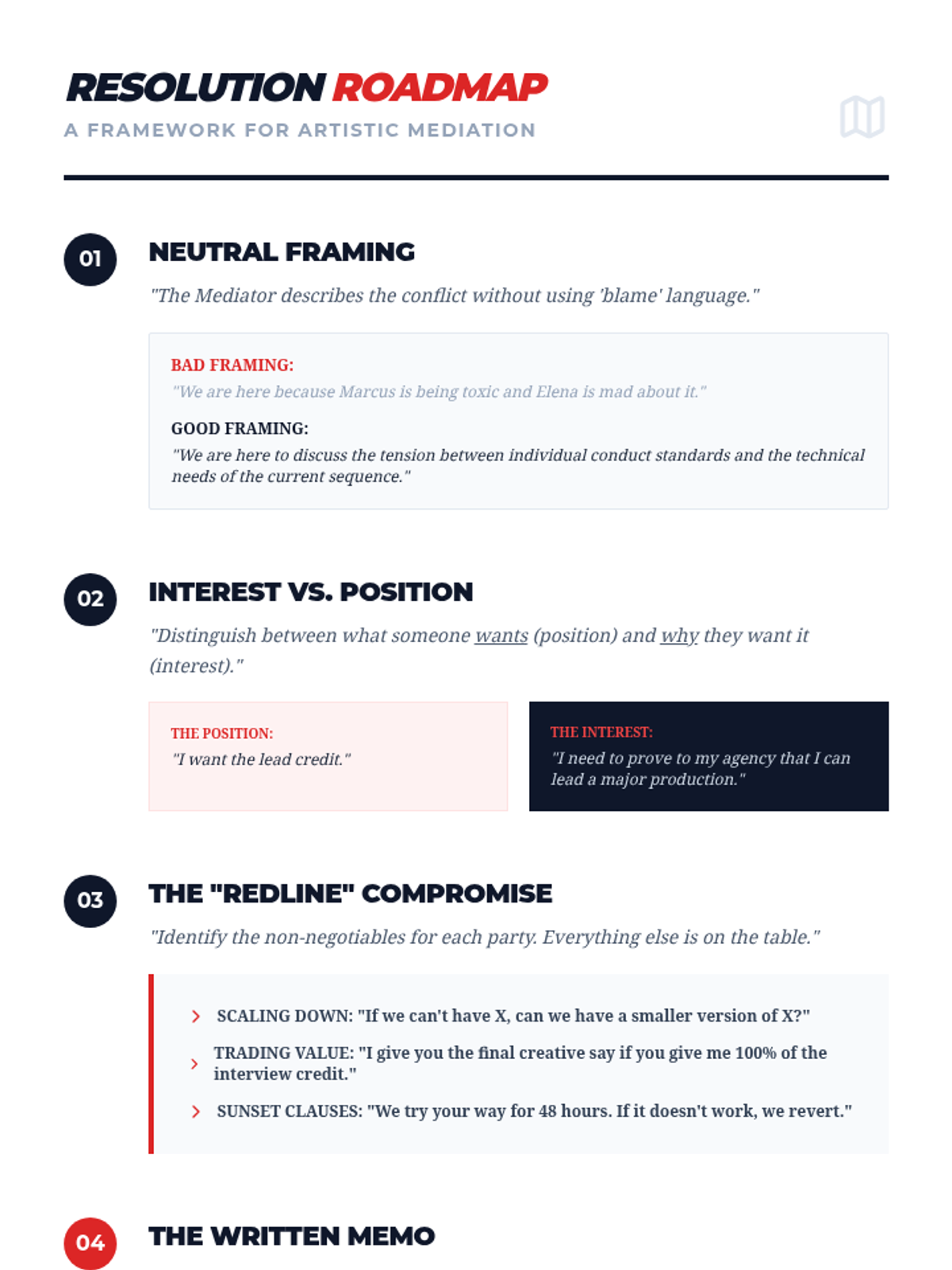 RESOLUTION ROADMAP
A FRAMEWORK FOR ARTISTIC MEDIATION

01
NEUTRAL FRAMING
"The Mediator describes the conflict without using 'blame' language."

BAD FRAMING:
"We are here because Marcus is being toxic and Elena is mad about it."

GOOD FRAMING:
"We are here to discuss the tension between individual conduct standards and the technical needs of the current sequence."

02
INTEREST VS. POSITION
"Distinguish between what someone wants (position) and why they want it (interest)."

THE POSITION:
"I want the lead credit."

THE INTEREST:
"I need to prove to my agency that I can lead a major production."

03
THE "REDLINE" COMPROMISE
"Identify the non-negotiables for each party. Everything else is on the table."

SCALING DOWN: "If we can't have X, can we have a smaller version of X?"
TRADING VALUE: "I give you the final creative say if you give me 100% of the interview credit."
SUNSET CLAUSES: "We try your way for 48 hours. If it doesn't work, we revert."

04
THE WRITTEN MEMO